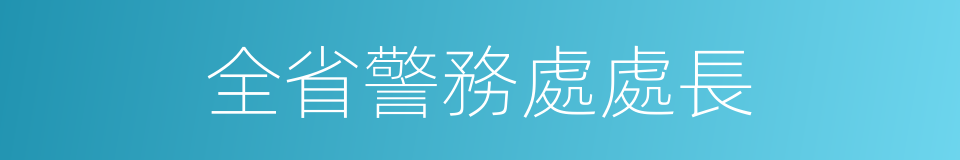 全省警務處處長